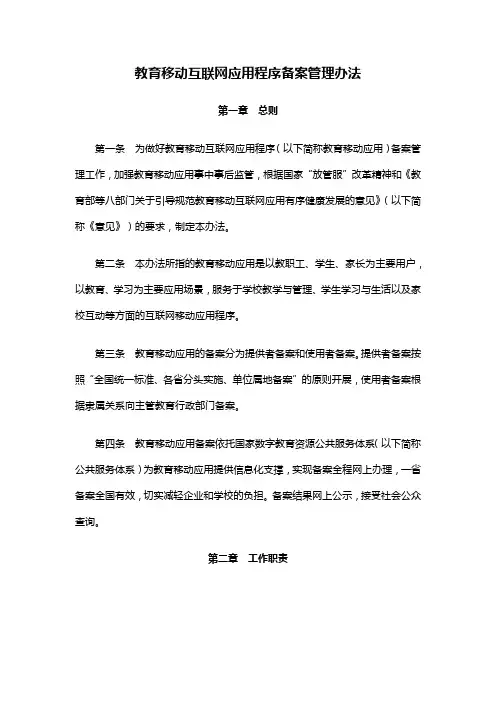 教育移动互联网应用程序备案管理办法

第一章　总则

第一条　为做好教育移动互联网应用程序（以下简称教育移动应用）备案管理工作，加强教育移动应用事中事后监管，根据国家“放管服”改革精神和《教育部等八部门关于引导规范教育移动互联网应用有序健康发展的意见》（以下简称《意见》）的要求，制定本办法。

第二条　本办法所指的教育移动应用是以教职工、学生、家长为主要用户，以教育、学习为主要应用场景，服务于学校教学与管理、学生学习与生活以及家校互动等方面的互联网移动应用程序。

第三条　教育移动应用的备案分为提供者备案和使用者备案。提供者备案按照“全国统一标准、各省分头实施、单位属地备案”的原则开展，使用者备案根据隶属关系向主管教育行政部门备案。

第四条　教育移动应用备案依托国家数字教育资源公共服务体系（以下简称公共服务体系）为教育移动应用提供信息化支撑，实现备案全程网上办理，一省备案全国有效，切实减轻企业和学校的负担。备案结果网上公示，接受社会公众查询。

第二章　工作职责